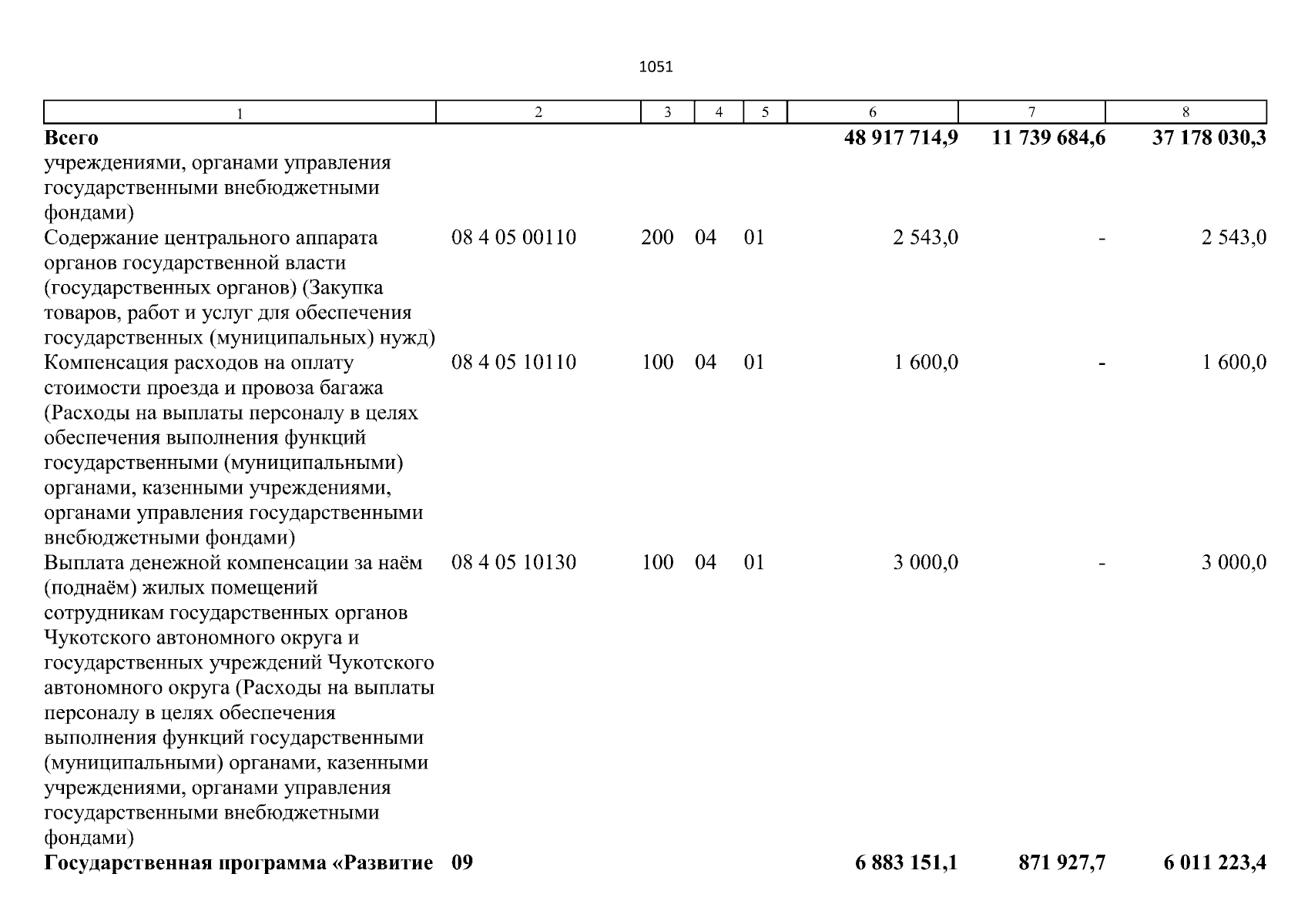 1051

| 1 | 2 | 3 | 4 | 5 | 6 | 7 | 8 |
|---|---|---|---|---|---|---|---|
| **Всего** | | | | | **48 917 714,9** | **11 739 684,6** | **37 178 030,3** |
| учреждениями, органами управления государственными внебюджетными фондами) | | | | | | | |
| Содержание центрального аппарата органов государственной власти (государственных органов) (Закупка товаров, работ и услуг для обеспечения государственных (муниципальных) нужд) | 08 4 05 00110 | 200 | 04 | 01 | 2 543,0 | - | 2 543,0 |
| Компенсация расходов на оплату стоимости проезда и провоза багажа (Расходы на выплаты персоналу в целях обеспечения выполнения функций государственными (муниципальными) органами, казенными учреждениями, органами управления государственными внебюджетными фондами) | 08 4 05 10110 | 100 | 04 | 01 | 1 600,0 | - | 1 600,0 |
| Выплата денежной компенсации за наём (поднаём) жилых помещений сотрудникам государственных органов Чукотского автономного округа и государственных учреждений Чукотского автономного округа (Расходы на выплаты персоналу в целях обеспечения выполнения функций государственными (муниципальными) органами, казенными учреждениями, органами управления государственными внебюджетными фондами) | 08 4 05 10130 | 100 | 04 | 01 | 3 000,0 | - | 3 000,0 |
| **Государственная программа «Развитие** | **09** | | | | **6 883 151,1** | **871 927,7** | **6 011 223,4** |